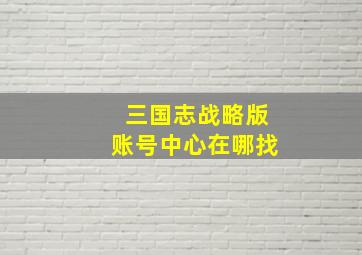 三国志战略版
账号中心在哪找